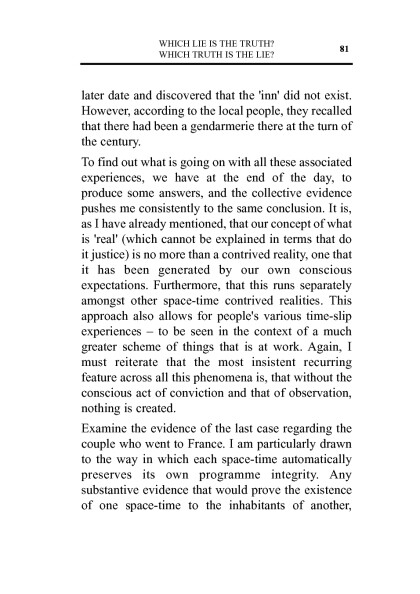 WHICH LIE IS THE TRUTH?
WHICH TRUTH IS THE LIE?

81

later date and discovered that the 'inn' did not exist. However, according to the local people, they recalled that there had been a gendarmerie there at the turn of the century.

To find out what is going on with all these associated experiences, we have at the end of the day, to produce some answers, and the collective evidence pushes me consistently to the same conclusion. It is, as I have already mentioned, that our concept of what is 'real' (which cannot be explained in terms that do it justice) is no more than a contrived reality, one that it has been generated by our own conscious expectations. Furthermore, that this runs separately amongst other space-time contrived realities. This approach also allows for people's various time-slip experiences – to be seen in the context of a much greater scheme of things that is at work. Again, I must reiterate that the most insistent recurring feature across all this phenomena is, that without the conscious act of conviction and that of observation, nothing is created.

Examine the evidence of the last case regarding the couple who went to France. I am particularly drawn to the way in which each space-time automatically preserves its own programme integrity. Any substantive evidence that would prove the existence of one space-time to the inhabitants of another,